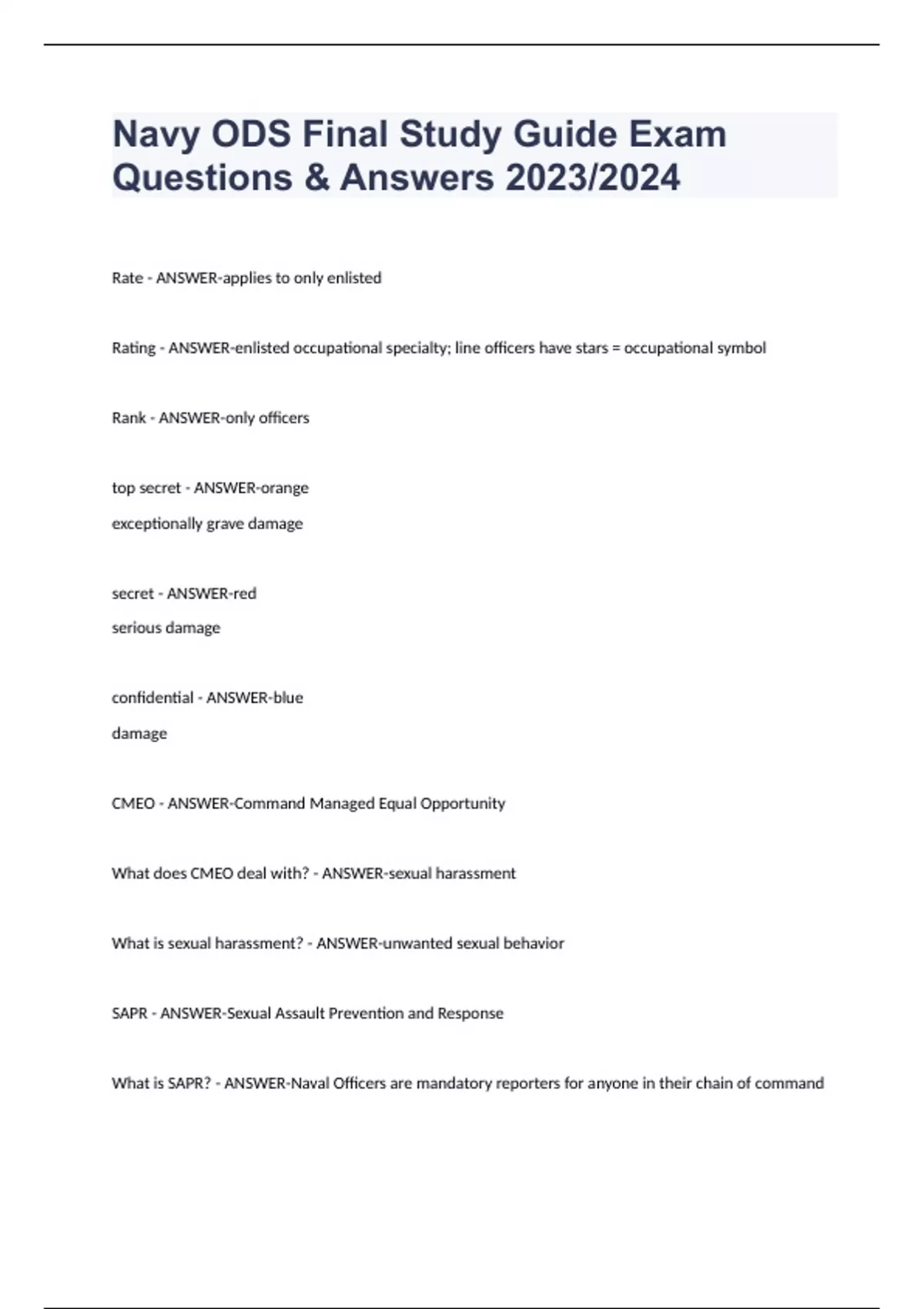 Navy ODS Final Study Guide Exam Questions & Answers 2023/2024

Rate - ANSWER-applies to only enlisted

Rating - ANSWER-enlisted occupational specialty; line officers have stars = occupational symbol

Rank - ANSWER-only officers

top secret - ANSWER-orange

exceptionally grave damage

secret - ANSWER-red

serious damage

confidential - ANSWER-blue

damage

CMEO - ANSWER-Command Managed Equal Opportunity

What does CMEO deal with? - ANSWER-sexual harassment

What is sexual harassment? - ANSWER-unwanted sexual behavior

SAPR - ANSWER-Sexual Assault Prevention and Response

What is SAPR? - ANSWER-Naval Officers are mandatory reporters for anyone in their chain of command